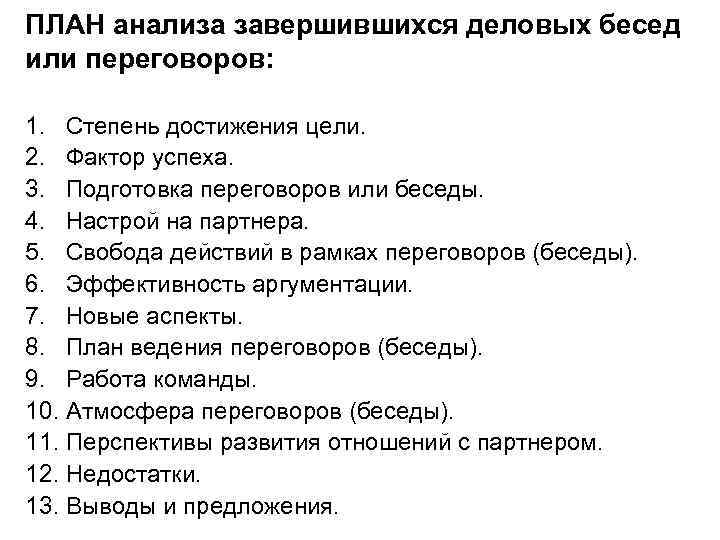 ПЛАН анализа завершившихся деловых бесед или переговоров:

1. Степень достижения цели.
2. Фактор успеха.
3. Подготовка переговоров или беседы.
4. Настрой на партнера.
5. Свобода действий в рамках переговоров (беседы).
6. Эффективность аргументации.
7. Новые аспекты.
8. План ведения переговоров (беседы).
9. Работа команды.
10. Атмосфера переговоров (беседы).
11. Перспективы развития отношений с партнером.
12. Недостатки.
13. Выводы и предложения.